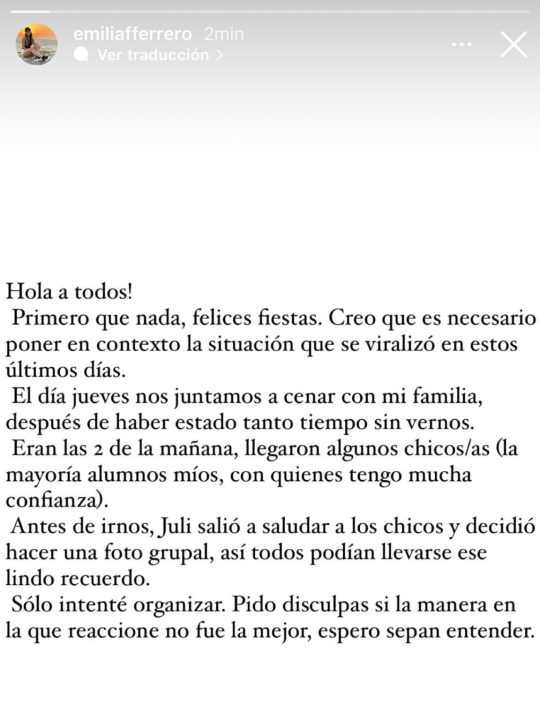 emiliafferrero 2min
Ver traducción >

Hola a todos!
Primero que nada, felices fiestas. Creo que es necesario poner en contexto la situación que se viralizó en estos últimos días.
El día jueves nos juntamos a cenar con mi familia, después de haber estado tanto tiempo sin vernos.
Eran las 2 de la mañana, llegaron algunos chicos/as (la mayoría alumnos míos, con quienes tengo mucha confianza).
Antes de irnos, Juli salió a saludar a los chicos y decidió hacer una foto grupal, así todos podían llevarse ese lindo recuerdo.
Sólo intenté organizar. Pido disculpas si la manera en la que reaccione no fue la mejor, espero sepan entender.